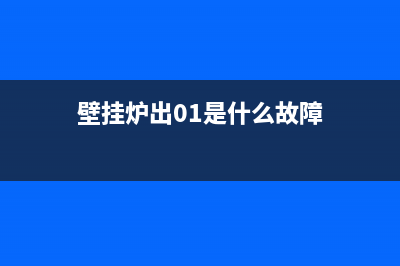 壁挂炉出01是什么故障